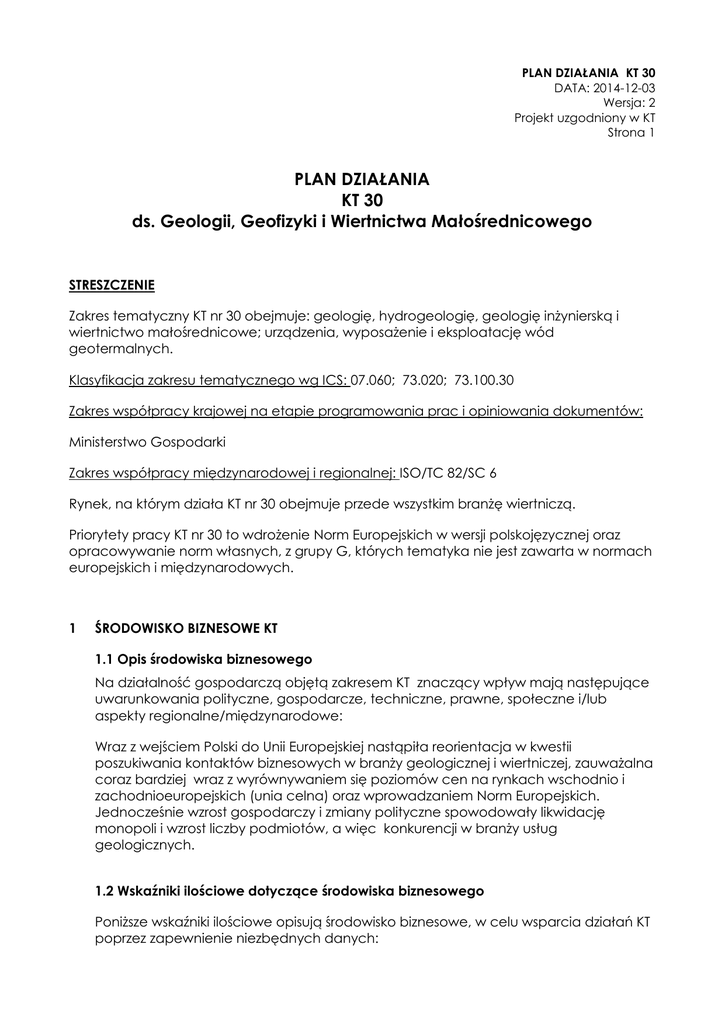 PLAN DZIAŁANIA KT 30
DATA: 2014-12-03
Wersja: 2
Projekt uzgodniony w KT
Strona 1

PLAN DZIAŁANIA
KT 30
ds. Geologii, Geofizyki i Wiertnictwa Małośrednicowego

STRESZCZENIE

Zakres tematyczny KT nr 30 obejmuje: geologię, hydrogeologię, geologię inżynierską i wiertnictwo małośrednicowe; urządzenia, wyposażenie i eksploatację wód geotermalnych.

Klasyfikacja zakresu tematycznego wg ICS: 07.060; 73.020; 73.100.30

Zakres współpracy krajowej na etapie programowania prac i opiniowania dokumentów:

Ministerstwo Gospodarki

Zakres współpracy międzynarodowej i regionalnej: ISO/TC 82/SC 6

Rynek, na którym działa KT nr 30 obejmuje przede wszystkim branżę wiertniczą.

Priorytety pracy KT nr 30 to wdrożenie Norm Europejskich w wersji polskojęzycznej oraz opracowywanie norm własnych, z grupy G, których tematyka nie jest zawarta w normach europejskich i międzynarodowych.

1 ŚRODOWISKO BIZNESOWE KT

1.1 Opis środowiska biznesowego

Na działalność gospodarczą objętą zakresem KT znaczący wpływ mają następujące uwarunkowania polityczne, gospodarcze, techniczne, prawne, społeczne i/lub aspekty regionalne/międzynarodowe:

Wraz z wejściem Polski do Unii Europejskiej nastąpiła reorientacja w kwestii poszukiwania kontaktów biznesowych w branży geologicznej i wiertniczej, zauważalna coraz bardziej wraz z wyrównywaniem się poziomów cen na rynkach wschodnio i zachodnioeuropejskich (unia celna) oraz wprowadzaniem Norm Europejskich. Jednocześnie wzrost gospodarczy i zmiany polityczne spowodowały likwidację monopoli i wzrost liczby podmiotów, a więc konkurencji w branży usług geologicznych.

1.2 Wskaźniki ilościowe dotyczące środowiska biznesowego

Poniższe wskaźniki ilościowe opisują środowisko biznesowe, w celu wsparcia działań KT poprzez zapewnienie niezbędnych danych: